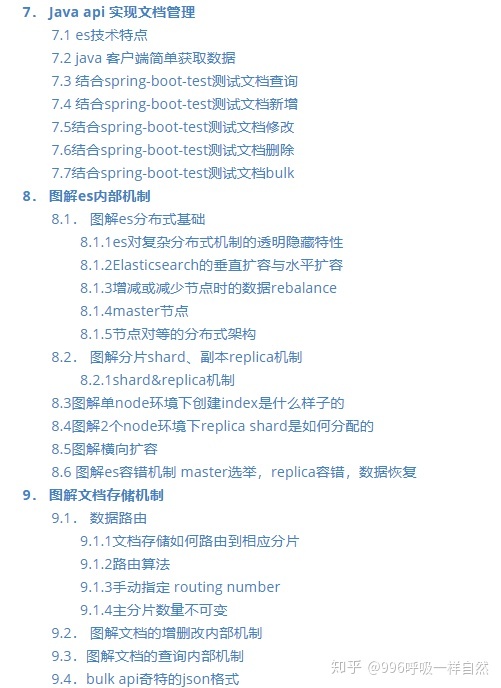 7. Java api 实现文档管理

7.1 es技术特点

7.2 java 客户端简单获取数据

7.3 结合spring-boot-test测试文档查询

7.4 结合spring-boot-test测试文档新增

7.5结合spring-boot-test测试文档修改

7.6结合spring-boot-test测试文档删除

7.7结合spring-boot-test测试文档bulk

8. 图解es内部机制

8.1. 图解es分布式基础

8.1.1es对复杂分布式机制的透明隐藏特性

8.1.2Elasticsearch的垂直扩容与水平扩容

8.1.3增减或减少节点时的数据rebalance

8.1.4master节点

8.1.5节点对等的分布式架构

8.2. 图解分片shard、副本replica机制

8.2.1shard&replica机制

8.3图解单node环境下创建index是什么样子的

8.4图解2个node环境下replica shard是如何分配的

8.5图解横向扩容

8.6 图解es容错机制 master选举，replica容错，数据恢复

9. 图解文档存储机制

9.1. 数据路由

9.1.1文档存储如何路由到相应分片

9.1.2路由算法

9.1.3手动指定 routing number

9.1.4主分片数量不可变

9.2. 图解文档的增删改内部机制

9.3. 图解文档的查询内部机制

9.4. bulk api奇特的json格式

知乎 @996呼吸一样自然